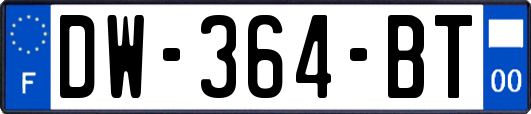 F
DW-364-BT
00